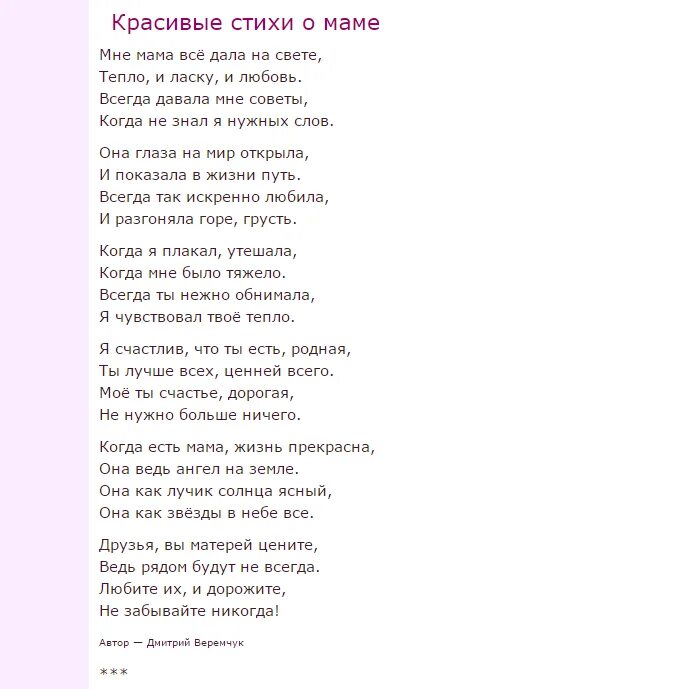 Красивые стихи о маме

Мне мама всё дала на свете,
Тепло, и ласку, и любовь.
Всегда давала мне советы,
Когда не знал я нужных слов.

Она глаза на мир открыла,
И показала в жизни путь.
Всегда так искренно любила,
И разгоняла горе, грусть.

Когда я плакал, утешала,
Когда мне было тяжело.
Всегда ты нежно обнимала,
Я чувствовал твоё тепло.

Я счастлив, что ты есть, родная,
Ты лучше всех, ценней всего.
Моё ты счастье, дорогая,
Не нужно больше ничего.

Когда есть мама, жизнь прекрасна,
Она ведь ангел на земле.
Она как лучик солнца ясный,
Она как звёзды в небе все.

Друзья, вы матерей цените,
Ведь рядом будут не всегда.
Любите их, и дорожите,
Не забывайте никогда!

Автор — Дмитрий Веремчук

***